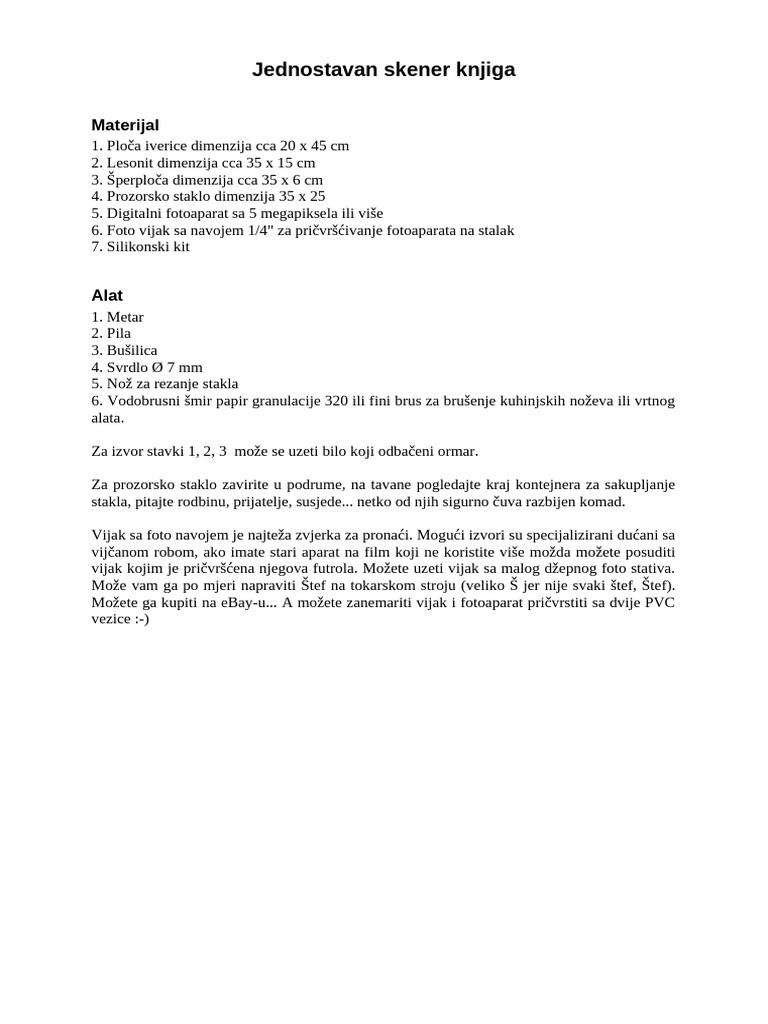 Jednostavan skener knjiga

Materijal
1. Ploča iverice dimenzija cca 20 x 45 cm
2. Lesonit dimenzija cca 35 x 15 cm
3. Šperploča dimenzija cca 35 x 6 cm
4. Prozorsko staklo dimenzija 35 x 25
5. Digitalni fotoaparat sa 5 megapiksela ili više
6. Foto vijak sa navojem 1/4" za pričvršćivanje fotoaparata na stalak
7. Silikonski kit

Alat
1. Metar
2. Pila
3. Bušilica
4. Svrdlo Ø 7 mm
5. Nož za rezanje stakla
6. Vodobrusni šmir papir granulacije 320 ili fini brus za brušenje kuhinjskih noževa ili vrtnog alata.

Za izvor stavki 1, 2, 3 može se uzeti bilo koji odbačeni ormar.

Za prozorsko staklo zavirite u podrume, na tavane pogledajte kraj kontejnera za sakupljanje stakla, pitajte rodbinu, prijatelje, susjede... netko od njih sigurno čuva razbijen komad.

Vijak sa foto navojem je najteža zvjerka za pronaći. Mogući izvori su specijalizirani dućani sa vijčanom robom, ako imate stari aparat na film koji ne koristite više možda možete posuditi vijak kojim je pričvršćena njegova futrola. Možete uzeti vijak sa malog džepnog foto stativa. Može vam ga po mjeri napraviti Štef na tokarskom stroju (veliko Š jer nije svaki štef, Štef). Možete ga kupiti na eBay-u... A možete zanemariti vijak i fotoaparat pričvrstiti sa dvije PVC vezice :-)